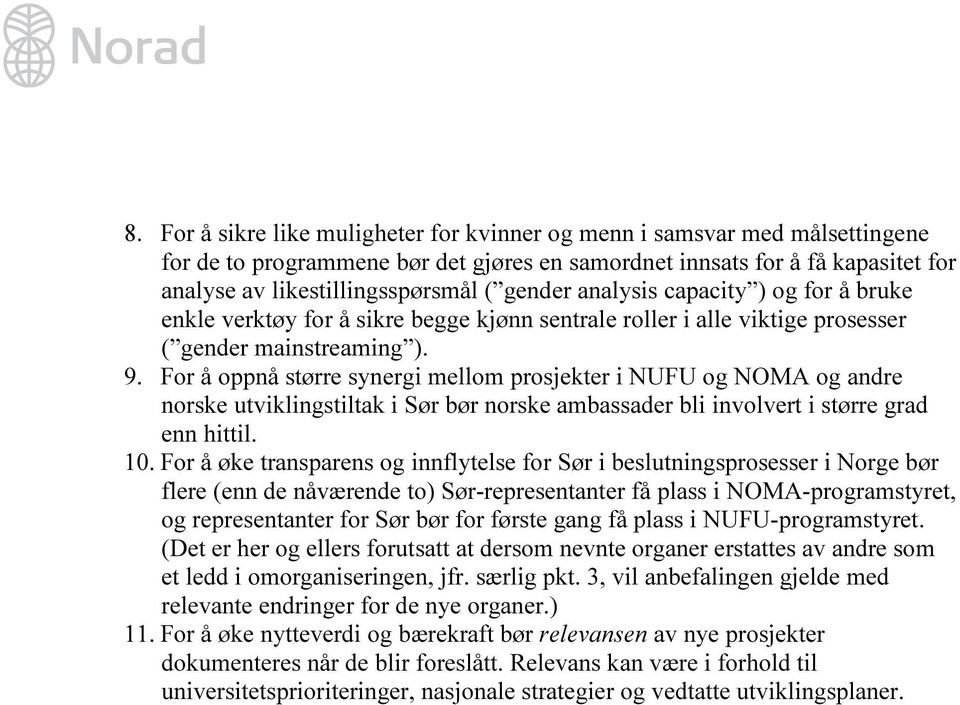 Norad

8. For å sikre like muligheter for kvinner og menn i samsvar med målsettingene for de to programmene bør det gjøres en samordnet innsats for å få kapasitet for analyse av likestillingsspørsmål ("gender analysis capacity") og for å bruke enkle verktøy for å sikre begge kjønn sentrale roller i alle viktige prosesser ("gender mainstreaming").
9. For å oppnå større synergi mellom prosjekter i NUFU og NOMA og andre norske utviklingstiltak i Sør bør norske ambassader bli involvert i større grad enn hittil.
10. For å øke transparens og innflytelse for Sør i beslutningsprosesser i Norge bør flere (enn de nåværende to) Sør-representanter få plass i NOMA-programstyret, og representanter for Sør bør for første gang få plass i NUFU-programstyret. (Det er her og ellers forutsatt at dersom nevnte organer erstattes av andre som et ledd i omorganiseringen, jfr. særlig pkt. 3, vil anbefalingen gjelde med relevante endringer for de nye organer.)
11. For å øke nytteverdi og bærekraft bør relevansen av nye prosjekter dokumenteres når de blir foreslått. Relevans kan være i forhold til universitetsprioriteringer, nasjonale strategier og vedtatte utviklingsplaner.